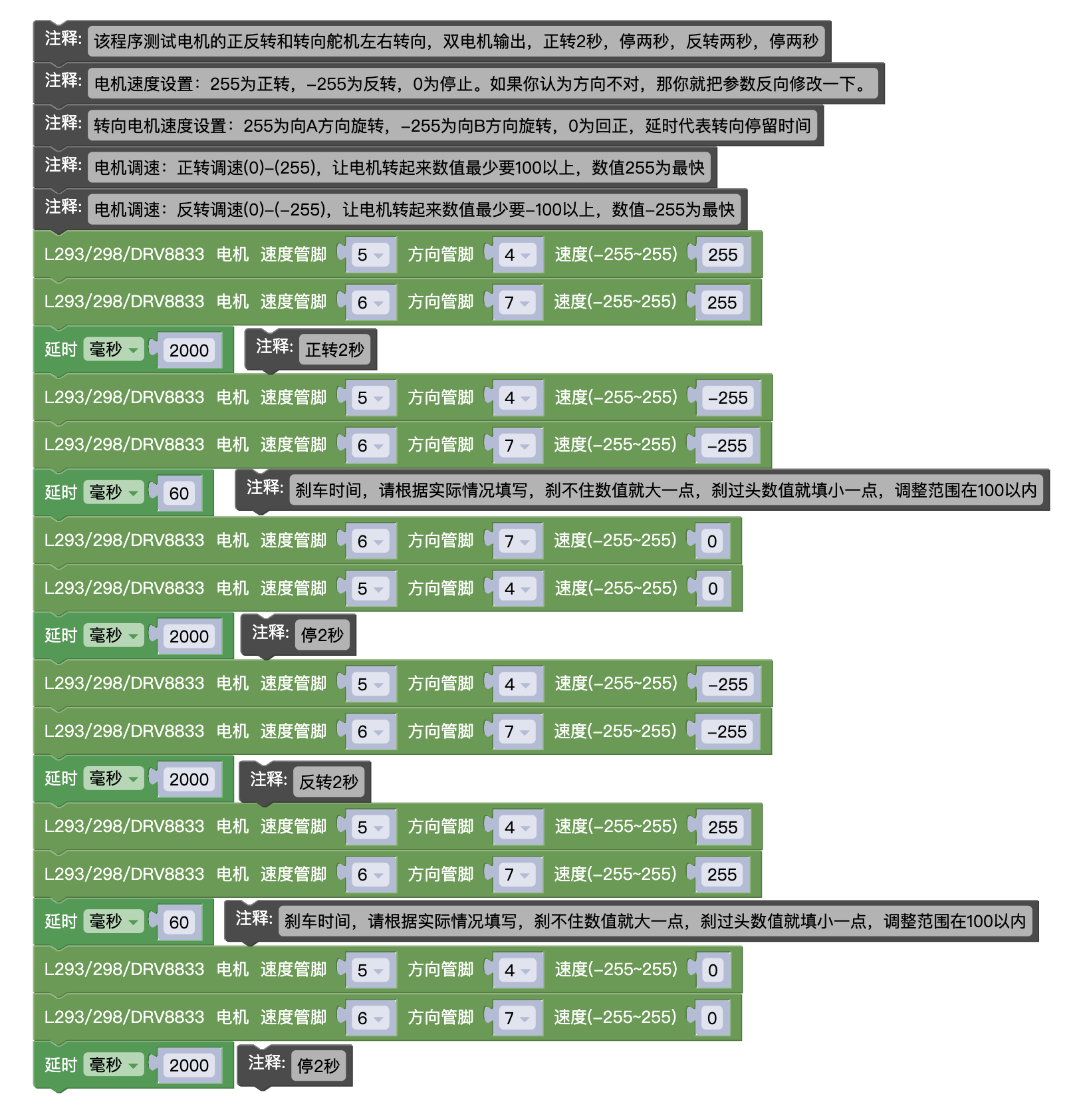 注释: 该程序测试电机的正反转和转向舵机左右转向，双电机输出，正转2秒，停两秒，反转两秒，停两秒

注释: 电机速度设置：255为正转，-255为反转，0为停止。如果你认为方向不对，那你就把参数反向修改一下。

注释: 转向电机速度设置：255为向A方向旋转，-255为向B方向旋转，0为回正，延时代表转向停留时间

注释: 电机调速：正转调速(0)-(255)，让电机转起来数值最少要100以上，数值255为最快

注释: 电机调速：反转调速(0)-(-255)，让电机转起来数值最少要-100以上，数值-255为最快

L293/298/DRV8833 电机 速度管脚 5 方向管脚 4 速度(-255~255) 255

L293/298/DRV8833 电机 速度管脚 6 方向管脚 7 速度(-255~255) 255

延时 毫秒 2000 注释: 正转2秒

L293/298/DRV8833 电机 速度管脚 5 方向管脚 4 速度(-255~255) -255

L293/298/DRV8833 电机 速度管脚 6 方向管脚 7 速度(-255~255) -255

延时 毫秒 60 注释: 刹车时间，请根据实际情况填写，刹不住数值就大一点，刹过头数值就填小一点，调整范围在100以内

L293/298/DRV8833 电机 速度管脚 6 方向管脚 7 速度(-255~255) 0

L293/298/DRV8833 电机 速度管脚 5 方向管脚 4 速度(-255~255) 0

延时 毫秒 2000 注释: 停2秒

L293/298/DRV8833 电机 速度管脚 5 方向管脚 4 速度(-255~255) -255

L293/298/DRV8833 电机 速度管脚 6 方向管脚 7 速度(-255~255) -255

延时 毫秒 2000 注释: 反转2秒

L293/298/DRV8833 电机 速度管脚 5 方向管脚 4 速度(-255~255) 255

L293/298/DRV8833 电机 速度管脚 6 方向管脚 7 速度(-255~255) 255

延时 毫秒 60 注释: 刹车时间，请根据实际情况填写，刹不住数值就大一点，刹过头数值就填小一点，调整范围在100以内

L293/298/DRV8833 电机 速度管脚 5 方向管脚 4 速度(-255~255) 0

L293/298/DRV8833 电机 速度管脚 6 方向管脚 7 速度(-255~255) 0

延时 毫秒 2000 注释: 停2秒